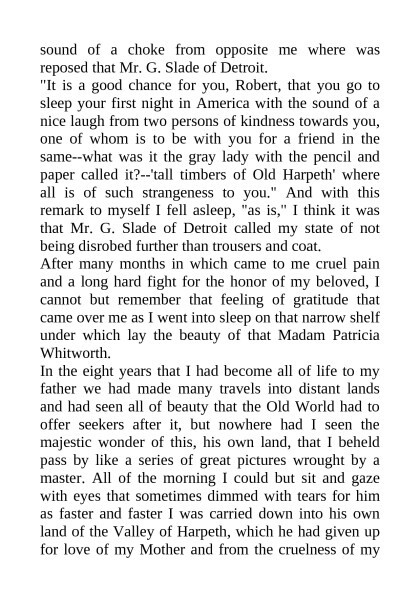 sound of a choke from opposite me where was reposed that Mr. G. Slade of Detroit.

"It is a good chance for you, Robert, that you go to sleep your first night in America with the sound of a nice laugh from two persons of kindness towards you, one of whom is to be with you for a friend in the same--what was it the gray lady with the pencil and paper called it?--'tall timbers of Old Harpeth' where all is of such strangeness to you." And with this remark to myself I fell asleep, "as is," I think it was that Mr. G. Slade of Detroit called my state of not being disrobed further than trousers and coat.

After many months in which came to me cruel pain and a long hard fight for the honor of my beloved, I cannot but remember that feeling of gratitude that came over me as I went into sleep on that narrow shelf under which lay the beauty of that Madam Patricia Whitworth.

In the eight years that I had become all of life to my father we had made many travels into distant lands and had seen all of beauty that the Old World had to offer seekers after it, but nowhere had I seen the majestic wonder of this, his own land, that I beheld pass by like a series of great pictures wrought by a master. All of the morning I could but sit and gaze with eyes that sometimes dimmed with tears for him as faster and faster I was carried down into his own land of the Valley of Harpeth, which he had given up for love of my Mother and from the cruelness of my